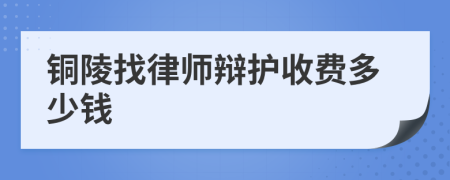 铜陵找律师辩护收费多少钱